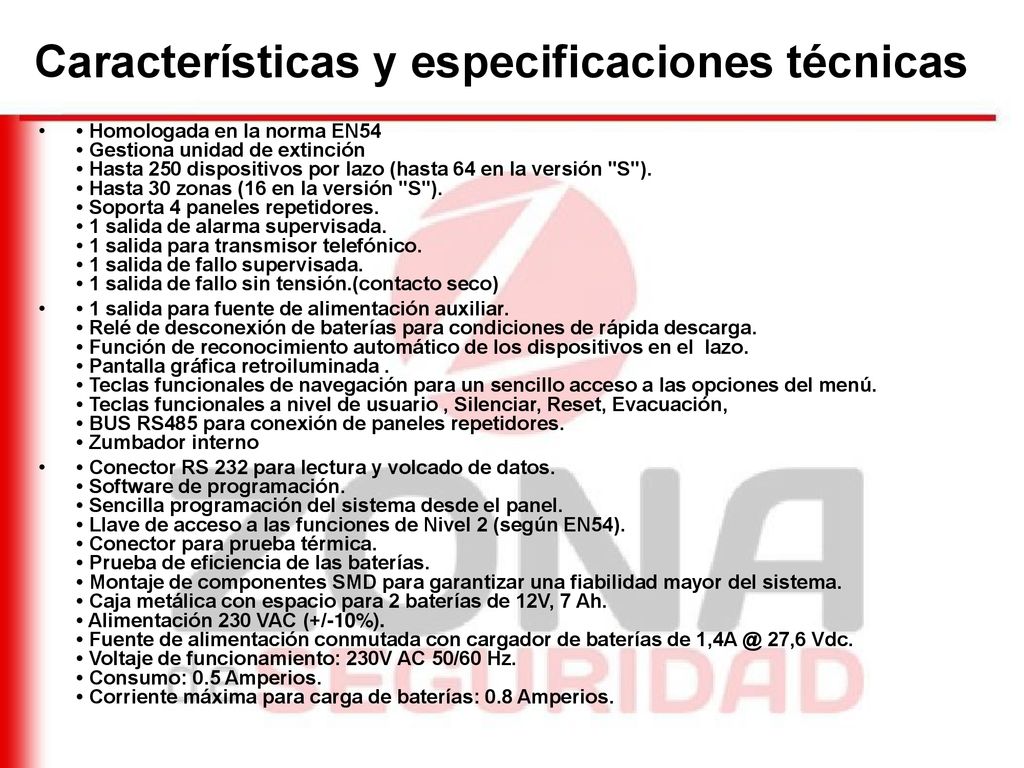 Características y especificaciones técnicas

• • Homologada en la norma EN54
• Gestiona unidad de extinción
• Hasta 250 dispositivos por lazo (hasta 64 en la versión "S").
• Hasta 30 zonas (16 en la versión "S").
• Soporta 4 paneles repetidores.
• 1 salida de alarma supervisada.
• 1 salida para transmisor telefónico.
• 1 salida de fallo supervisada.
• 1 salida de fallo sin tensión.(contacto seco)

• • 1 salida para fuente de alimentación auxiliar.
• Relé de desconexión de baterías para condiciones de rápida descarga.
• Función de reconocimiento automático de los dispositivos en el lazo.
• Pantalla gráfica retroiluminada .
• Teclas funcionales de navegación para un sencillo acceso a las opciones del menú.
• Teclas funcionales a nivel de usuario , Silenciar, Reset, Evacuación,
• BUS RS485 para conexión de paneles repetidores.
• Zumbador interno

• • Conector RS 232 para lectura y volcado de datos.
• Software de programación.
• Sencilla programación del sistema desde el panel.
• Llave de acceso a las funciones de Nivel 2 (según EN54).
• Conector para prueba térmica.
• Prueba de eficiencia de las baterías.
• Montaje de componentes SMD para garantizar una fiabilidad mayor del sistema.
• Caja metálica con espacio para 2 baterías de 12V, 7 Ah.
• Alimentación 230 VAC (+/-10%).
• Fuente de alimentación conmutada con cargador de baterías de 1,4A @ 27,6 Vdc.
• Voltaje de funcionamiento: 230V AC 50/60 Hz.
• Consumo: 0.5 Amperios.
• Corriente máxima para carga de baterías: 0.8 Amperios.

ZONA SEGURIDAD